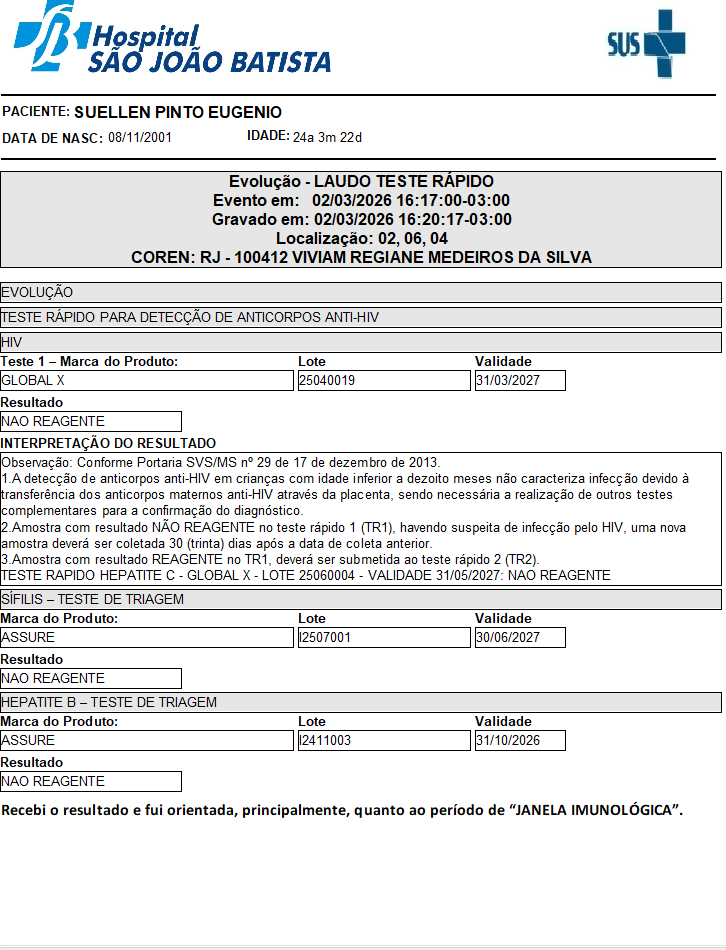 Hospital
SÃO JOÃO BATISTA

SUS

PACIENTE: SUELLEN PINTO EUGENIO
DATA DE NASC: 08/11/2001 IDADE: 24a 3m 22d

Evolução - LAUDO TESTE RÁPIDO
Evento em: 02/03/2026 16:17:00-03:00
Gravado em: 02/03/2026 16:20:17-03:00
Localização: 02, 06, 04
COREN: RJ - 100412 VIVIAM REGIANE MEDEIROS DA SILVA

EVOLUÇÃO

TESTE RÁPIDO PARA DETECÇÃO DE ANTICORPOS ANTI-HIV

HIV

| Teste 1 – Marca do Produto: | Lote | Validade |
|---|---|---|
| GLOBAL X | 25040019 | 31/03/2027 |

Resultado
NAO REAGENTE

INTERPRETAÇÃO DO RESULTADO
Observação: Conforme Portaria SVS/MS nº 29 de 17 de dezembro de 2013.
1.A detecção de anticorpos anti-HIV em crianças com idade inferior a dezoito meses não caracteriza infecção devido à transferência dos anticorpos maternos anti-HIV através da placenta, sendo necessária a realização de outros testes complementares para a confirmação do diagnóstico.
2.Amostra com resultado NÃO REAGENTE no teste rápido 1 (TR1), havendo suspeita de infecção pelo HIV, uma nova amostra deverá ser coletada 30 (trinta) dias após a data de coleta anterior.
3.Amostra com resultado REAGENTE no TR1, deverá ser submetida ao teste rápido 2 (TR2).
TESTE RAPIDO HEPATITE C - GLOBAL X - LOTE 25060004 - VALIDADE 31/05/2027: NAO REAGENTE

SÍFILIS – TESTE DE TRIAGEM

| Marca do Produto: | Lote | Validade |
|---|---|---|
| ASSURE | I2507001 | 30/06/2027 |

Resultado
NAO REAGENTE

HEPATITE B – TESTE DE TRIAGEM

| Marca do Produto: | Lote | Validade |
|---|---|---|
| ASSURE | I2411003 | 31/10/2026 |

Resultado
NAO REAGENTE

Recebi o resultado e fui orientada, principalmente, quanto ao período de “JANELA IMUNOLÓGICA”.